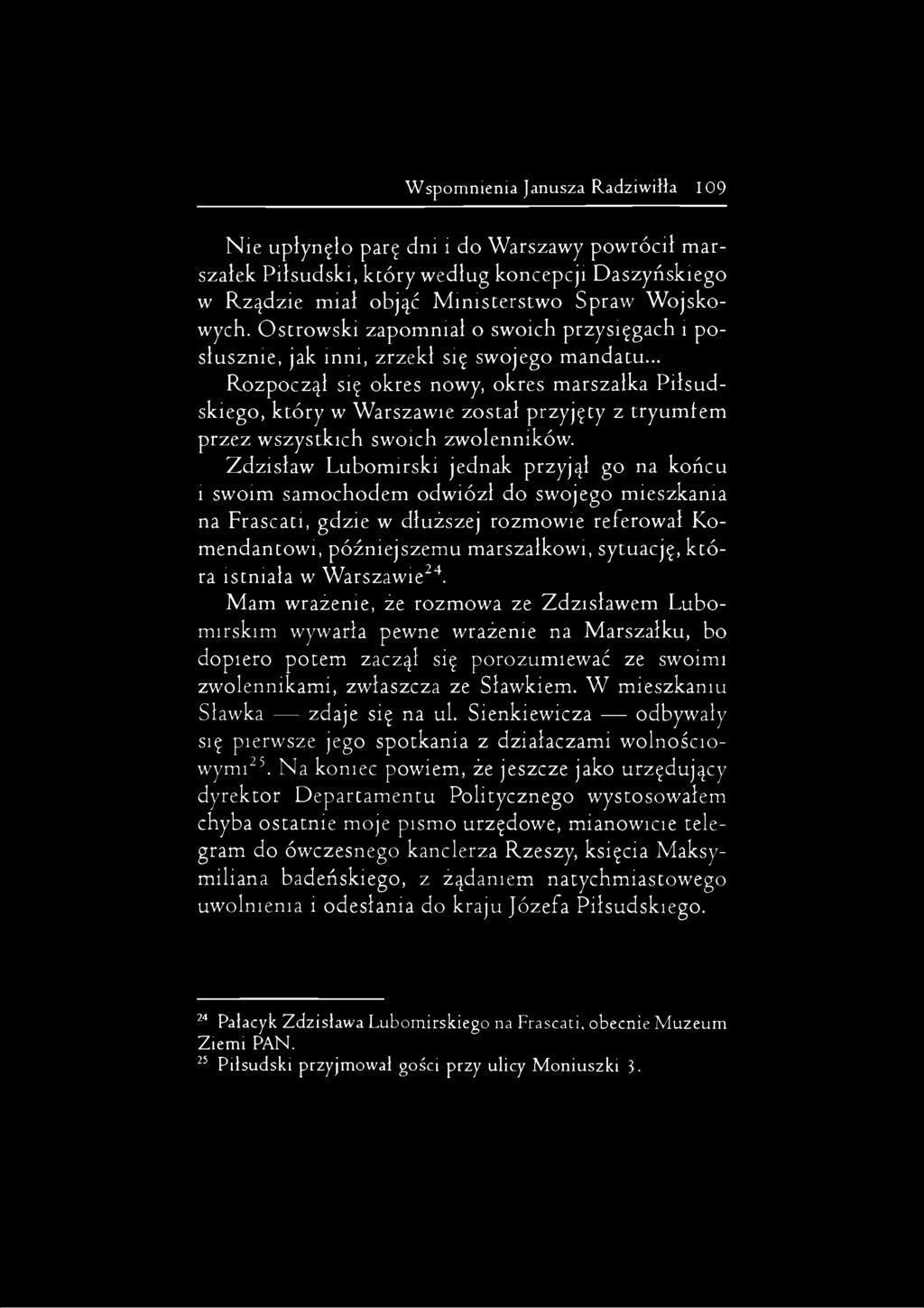 Wspomnienia Janusza Radziwiłła 109

Nie upłynęło parę dni i do Warszawy powrócił marszałek Piłsudski, który według koncepcji Daszyńskiego w Rządzie miał objąć Ministerstwo Spraw Wojskowych. Ostrowski zapomniał o swoich przysięgach i posłusznie, jak inni, zrzekł się swojego mandatu... Rozpoczął się okres nowy, okres marszałka Piłsudskiego, który w Warszawie został przyjęty z tryumfem przez wszystkich swoich zwolenników.

Zdzisław Lubomirski jednak przyjął go na końcu i swoim samochodem odwiózł do swojego mieszkania na Frascati, gdzie w dłuższej rozmowie referował Komendantowi, późniejszemu marszałkowi, sytuację, która istniała w Warszawie$^{24}$.

Mam wrażenie, że rozmowa ze Zdzisławem Lubomirskim wywarła pewne wrażenie na Marszałku, bo dopiero potem zaczął się porozumiewać ze swoimi zwolennikami, zwłaszcza ze Sławkiem. W mieszkaniu Sławka — zdaje się na ul. Sienkiewicza — odbywały się pierwsze jego spotkania z działaczami wolnościowymi$^{25}$. Na koniec powiem, że jeszcze jako urzędujący dyrektor Departamentu Politycznego wystosowałem chyba ostatnie moje pismo urzędowe, mianowicie telegram do ówczesnego kanclerza Rzeszy, księcia Maksymiliana badeńskiego, z żądaniem natychmiastowego uwolnienia i odesłania do kraju Józefa Piłsudskiego.

$^{24}$ Pałacyk Zdzisława Lubomirskiego na Frascati, obecnie Muzeum Ziemi PAN.
$^{25}$ Piłsudski przyjmował gości przy ulicy Moniuszki 3.